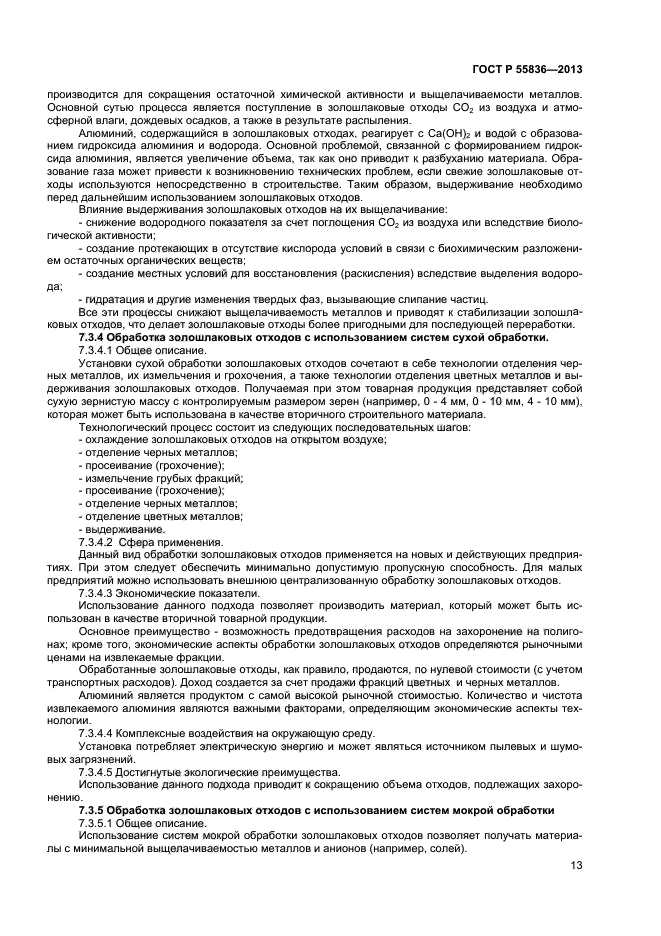 ГОСТ Р 55836—2013

производится для сокращения остаточной химической активности и выщелачиваемости металлов. Основной сутью процесса является поступление в золошлаковые отходы $CO_2$ из воздуха и атмосферной влаги, дождевых осадков, а также в результате распыления.

Алюминий, содержащийся в золошлаковых отходах, реагирует с $Ca(OH)_2$ и водой с образованием гидроксида алюминия и водорода. Основной проблемой, связанной с формированием гидроксида алюминия, является увеличение объема, так как оно приводит к разбуханию материала. Образование газа может привести к возникновению технических проблем, если свежие золошлаковые отходы используются непосредственно в строительстве. Таким образом, выдерживание необходимо перед дальнейшим использованием золошлаковых отходов.

Влияние выдерживания золошлаковых отходов на их выщелачивание:
- снижение водородного показателя за счет поглощения $CO_2$ из воздуха или вследствие биологической активности;
- создание протекающих в отсутствие кислорода условий в связи с биохимическим разложением остаточных органических веществ;
- создание местных условий для восстановления (раскисления) вследствие выделения водорода;
- гидратация и другие изменения твердых фаз, вызывающие слипание частиц.

Все эти процессы снижают выщелачиваемость металлов и приводят к стабилизации золошлаковых отходов, что делает золошлаковые отходы более пригодными для последующей переработки.

7.3.4 Обработка золошлаковых отходов с использованием систем сухой обработки.

7.3.4.1 Общее описание.

Установки сухой обработки золошлаковых отходов сочетают в себе технологии отделения черных металлов, их измельчения и грохочения, а также технологии отделения цветных металлов и выдерживания золошлаковых отходов. Получаемая при этом товарная продукция представляет собой сухую зернистую массу с контролируемым размером зерен (например, 0 - 4 мм, 0 - 10 мм, 4 - 10 мм), которая может быть использована в качестве вторичного строительного материала.

Технологический процесс состоит из следующих последовательных шагов:
- охлаждение золошлаковых отходов на открытом воздухе;
- отделение черных металлов;
- просеивание (грохочение);
- измельчение грубых фракций;
- просеивание (грохочение);
- отделение черных металлов;
- отделение цветных металлов;
- выдерживание.

7.3.4.2 Сфера применения.

Данный вид обработки золошлаковых отходов применяется на новых и действующих предприятиях. При этом следует обеспечить минимально допустимую пропускную способность. Для малых предприятий можно использовать внешнюю централизованную обработку золошлаковых отходов.

7.3.4.3 Экономические показатели.

Использование данного подхода позволяет производить материал, который может быть использован в качестве вторичной товарной продукции.

Основное преимущество - возможность предотвращения расходов на захоронение на полигонах; кроме того, экономические аспекты обработки золошлаковых отходов определяются рыночными ценами на извлекаемые фракции.

Обработанные золошлаковые отходы, как правило, продаются, по нулевой стоимости (с учетом транспортных расходов). Доход создается за счет продажи фракций цветных и черных металлов.

Алюминий является продуктом с самой высокой рыночной стоимостью. Количество и чистота извлекаемого алюминия являются важными факторами, определяющим экономические аспекты технологии.

7.3.4.4 Комплексные воздействия на окружающую среду.

Установка потребляет электрическую энергию и может являться источником пылевых и шумовых загрязнений.

7.3.4.5 Достигнутые экологические преимущества.

Использование данного подхода приводит к сокращению объема отходов, подлежащих захоронению.

7.3.5 Обработка золошлаковых отходов с использованием систем мокрой обработки

7.3.5.1 Общее описание.

Использование систем мокрой обработки золошлаковых отходов позволяет получать материалы с минимальной выщелачиваемостью металлов и анионов (например, солей).

13